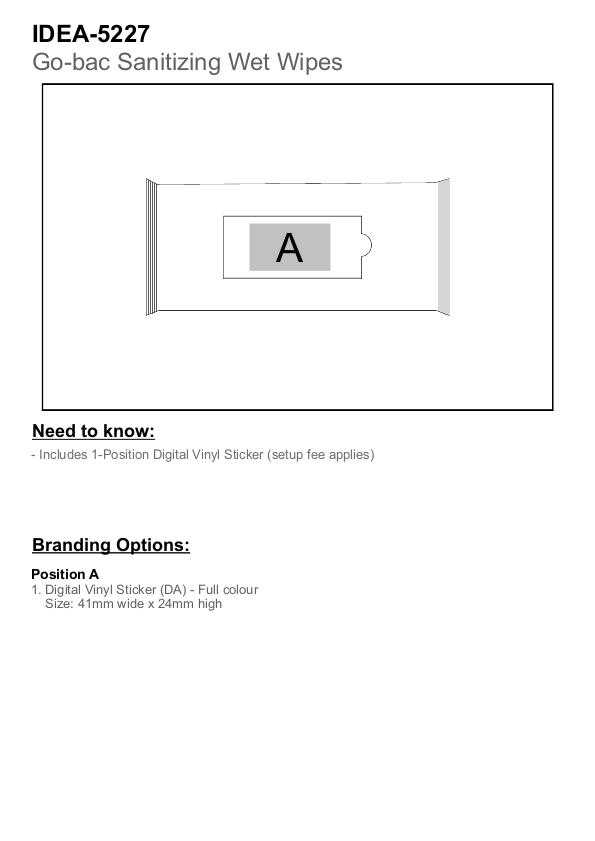 IDEA-5227
Go-bac Sanitizing Wet Wipes

A

Need to know:
- Includes 1-Position Digital Vinyl Sticker (setup fee applies)

Branding Options:
Position A
1. Digital Vinyl Sticker (DA) - Full colour
Size: 41mm wide x 24mm high